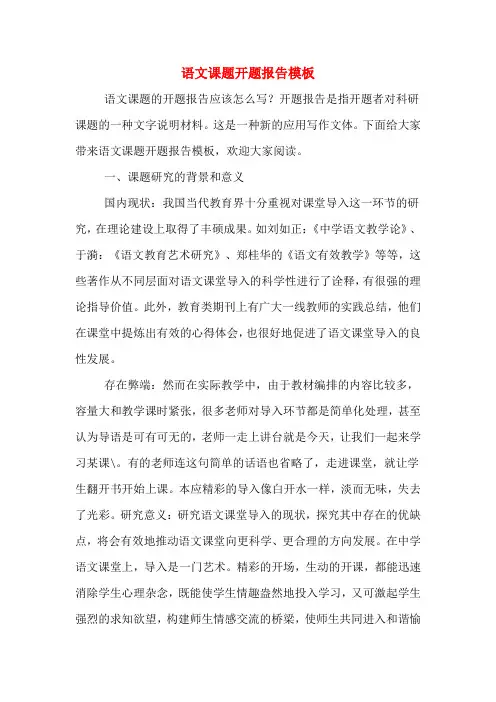 语文课题开题报告模板

语文课题的开题报告应该怎么写？开题报告是指开题者对科研课题的一种文字说明材料。这是一种新的应用写作文体。下面给大家带来语文课题开题报告模板，欢迎大家阅读。

一、课题研究的背景和意义

国内现状：我国当代教育界十分重视对课堂导入这一环节的研究，在理论建设上取得了丰硕成果。如刘如正：《中学语文教学论》、于漪：《语文教育艺术研究》、郑桂华的《语文有效教学》等等，这些著作从不同层面对语文课堂导入的科学性进行了诠释，有很强的理论指导价值。此外，教育类期刊上有广大一线教师的实践总结，他们在课堂中提炼出有效的心得体会，也很好地促进了语文课堂导入的良性发展。

存在弊端：然而在实际教学中，由于教材编排的内容比较多，容量大和教学课时紧张，很多老师对导入环节都是简单化处理，甚至认为导语是可有可无的，老师一走上讲台就是今天，让我们一起来学习某课\。有的老师连这句简单的话语也省略了，走进课堂，就让学生翻开书开始上课。本应精彩的导入像白开水一样，淡而无味，失去了光彩。研究意义：研究语文课堂导入的现状，探究其中存在的优缺点，将会有效地推动语文课堂向更科学、更合理的方向发展。在中学语文课堂上，导入是一门艺术。精彩的开场，生动的开课，都能迅速消除学生心理杂念，既能使学生情趣盎然地投入学习，又可激起学生强烈的求知欲望，构建师生情感交流的桥梁，使师生共同进入和谐愉